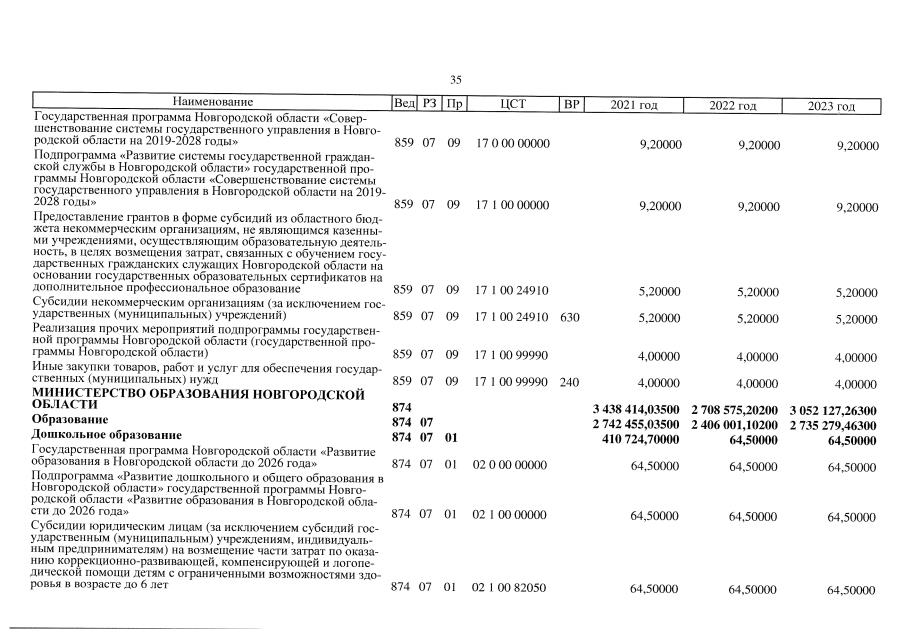 35

| Наименование | Вед | РЗ | Пр | ЦСТ | ВР | 2021 год | 2022 год | 2023 год |
|---|---|---|---|---|---|---|---|---|
| Государственная программа Новгородской области «Совершенствование системы государственного управления в Новгородской области на 2019-2028 годы» | 859 | 07 | 09 | 17 0 00 00000 | | 9,20000 | 9,20000 | 9,20000 |
| Подпрограмма «Развитие системы государственной гражданской службы в Новгородской области» государственной программы Новгородской области «Совершенствование системы государственного управления в Новгородской области на 2019-2028 годы» | 859 | 07 | 09 | 17 1 00 00000 | | 9,20000 | 9,20000 | 9,20000 |
| Предоставление грантов в форме субсидий из областного бюджета некоммерческим организациям, не являющимся казенными учреждениями, осуществляющим образовательную деятельность, в целях возмещения затрат, связанных с обучением государственных гражданских служащих Новгородской области на основании государственных образовательных сертификатов на дополнительное профессиональное образование | 859 | 07 | 09 | 17 1 00 24910 | | 5,20000 | 5,20000 | 5,20000 |
| Субсидии некоммерческим организациям (за исключением государственных (муниципальных) учреждений) | 859 | 07 | 09 | 17 1 00 24910 | 630 | 5,20000 | 5,20000 | 5,20000 |
| Реализация прочих мероприятий подпрограммы государственной программы Новгородской области (государственной программы Новгородской области) | 859 | 07 | 09 | 17 1 00 99990 | | 4,00000 | 4,00000 | 4,00000 |
| Иные закупки товаров, работ и услуг для обеспечения государственных (муниципальных) нужд | 859 | 07 | 09 | 17 1 00 99990 | 240 | 4,00000 | 4,00000 | 4,00000 |
| МИНИСТЕРСТВО ОБРАЗОВАНИЯ НОВГОРОДСКОЙ ОБЛАСТИ | 874 | | | | | 3 438 414,03500 | 2 708 575,20200 | 3 052 127,26300 |
| Образование | 874 | 07 | | | | 2 742 455,03500 | 2 406 001,10200 | 2 735 279,46300 |
| Дошкольное образование | 874 | 07 | 01 | | | 410 724,70000 | 64,50000 | 64,50000 |
| Государственная программа Новгородской области «Развитие образования в Новгородской области до 2026 года» | 874 | 07 | 01 | 02 0 00 00000 | | 64,50000 | 64,50000 | 64,50000 |
| Подпрограмма «Развитие дошкольного и общего образования в Новгородской области» государственной программы Новгородской области «Развитие образования в Новгородской области до 2026 года» | 874 | 07 | 01 | 02 1 00 00000 | | 64,50000 | 64,50000 | 64,50000 |
| Субсидии юридическим лицам (за исключением субсидий государственным (муниципальным) учреждениям, индивидуальным предпринимателям) на возмещение части затрат по оказанию коррекционно-развивающей, компенсирующей и логопедической помощи детям с ограниченными возможностями здоровья в возрасте до 6 лет | 874 | 07 | 01 | 02 1 00 82050 | | 64,50000 | 64,50000 | 64,50000 |